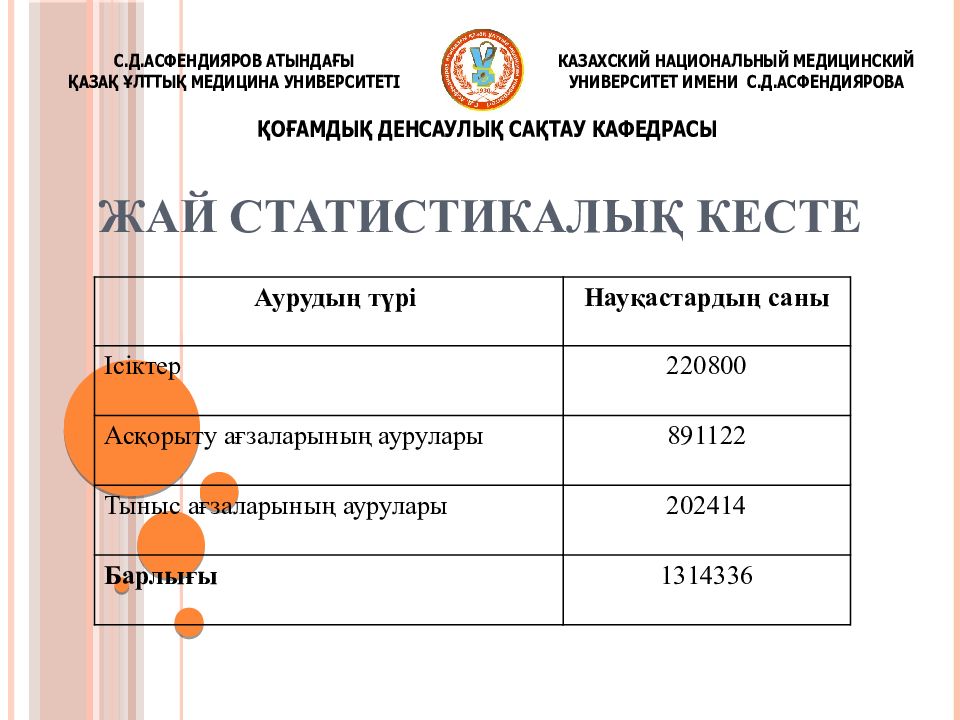 С.Д.АСФЕНДИЯРОВ АТЫНДАҒЫ
ҚАЗАҚ ҰЛТТЫҚ МЕДИЦИНА УНИВЕРСИТЕТІ

КАЗАХСКИЙ НАЦИОНАЛЬНЫЙ МЕДИЦИНСКИЙ
УНИВЕРСИТЕТ ИМЕНИ С.Д.АСФЕНДИЯРОВА

ҚОҒАМДЫҚ ДЕНСАУЛЫҚ САҚТАУ КАФЕДРАСЫ

ЖАЙ СТАТИСТИКАЛЫҚ КЕСТЕ

| Аурудың түрі | Науқастардың саны |
|---|---|
| Ісіктер | 220800 |
| Асқорыту ағзаларының аурулары | 891122 |
| Тыныс ағзаларының аурулары | 202414 |
| **Барлығы** | 1314336 |